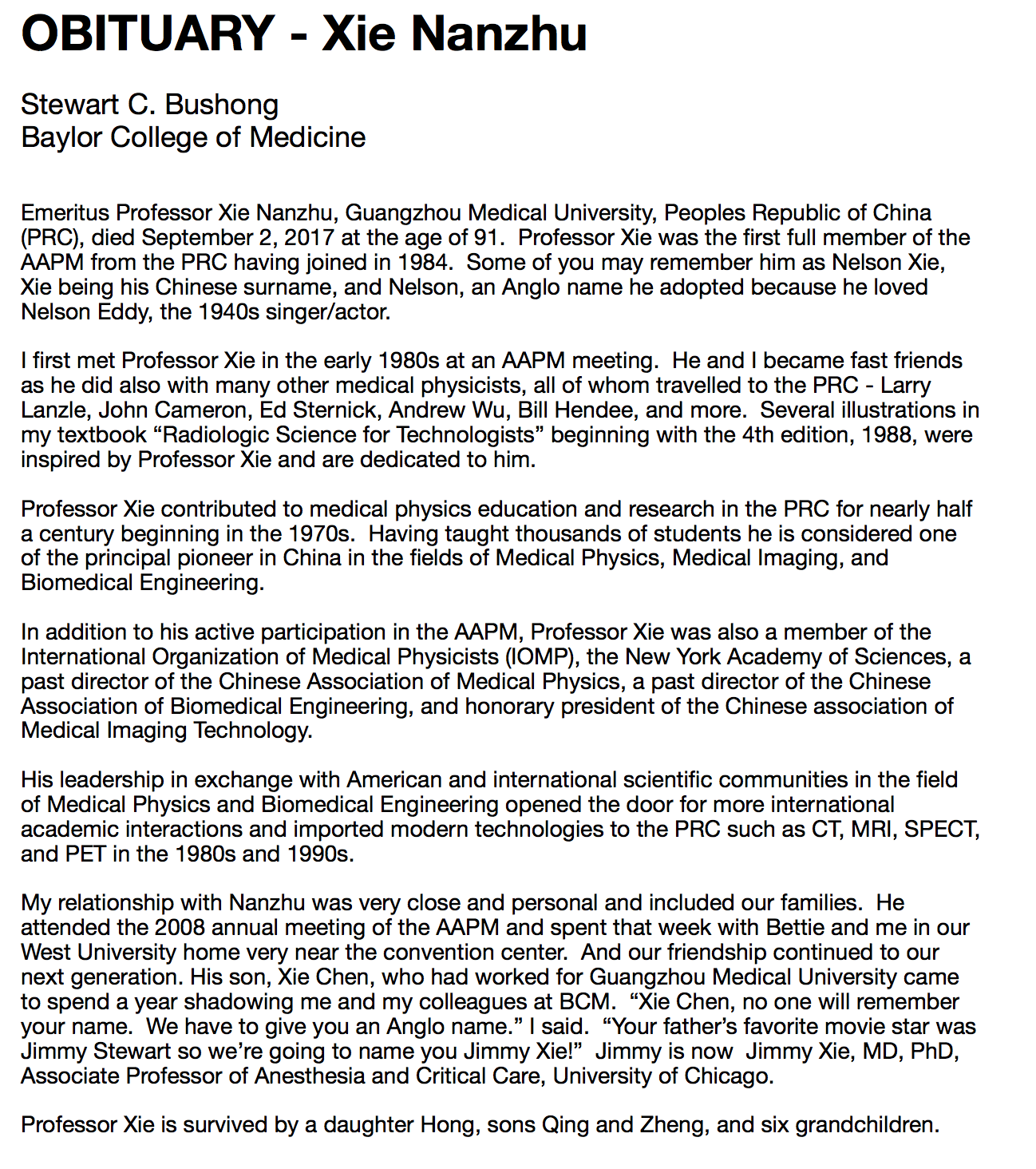 OBITUARY - Xie Nanzhu

Stewart C. Bushong
Baylor College of Medicine

Emeritus Professor Xie Nanzhu, Guangzhou Medical University, Peoples Republic of China (PRC), died September 2, 2017 at the age of 91. Professor Xie was the first full member of the AAPM from the PRC having joined in 1984. Some of you may remember him as Nelson Xie, Xie being his Chinese surname, and Nelson, an Anglo name he adopted because he loved Nelson Eddy, the 1940s singer/actor.

I first met Professor Xie in the early 1980s at an AAPM meeting. He and I became fast friends as he did also with many other medical physicists, all of whom travelled to the PRC - Larry Lanzle, John Cameron, Ed Sternick, Andrew Wu, Bill Hendee, and more. Several illustrations in my textbook “Radiologic Science for Technologists” beginning with the 4th edition, 1988, were inspired by Professor Xie and are dedicated to him.

Professor Xie contributed to medical physics education and research in the PRC for nearly half a century beginning in the 1970s. Having taught thousands of students he is considered one of the principal pioneer in China in the fields of Medical Physics, Medical Imaging, and Biomedical Engineering.

In addition to his active participation in the AAPM, Professor Xie was also a member of the International Organization of Medical Physicists (IOMP), the New York Academy of Sciences, a past director of the Chinese Association of Medical Physics, a past director of the Chinese Association of Biomedical Engineering, and honorary president of the Chinese association of Medical Imaging Technology.

His leadership in exchange with American and international scientific communities in the field of Medical Physics and Biomedical Engineering opened the door for more international academic interactions and imported modern technologies to the PRC such as CT, MRI, SPECT, and PET in the 1980s and 1990s.

My relationship with Nanzhu was very close and personal and included our families. He attended the 2008 annual meeting of the AAPM and spent that week with Bettie and me in our West University home very near the convention center. And our friendship continued to our next generation. His son, Xie Chen, who had worked for Guangzhou Medical University came to spend a year shadowing me and my colleagues at BCM. “Xie Chen, no one will remember your name. We have to give you an Anglo name.” I said. “Your father’s favorite movie star was Jimmy Stewart so we’re going to name you Jimmy Xie!” Jimmy is now Jimmy Xie, MD, PhD, Associate Professor of Anesthesia and Critical Care, University of Chicago.

Professor Xie is survived by a daughter Hong, sons Qing and Zheng, and six grandchildren.